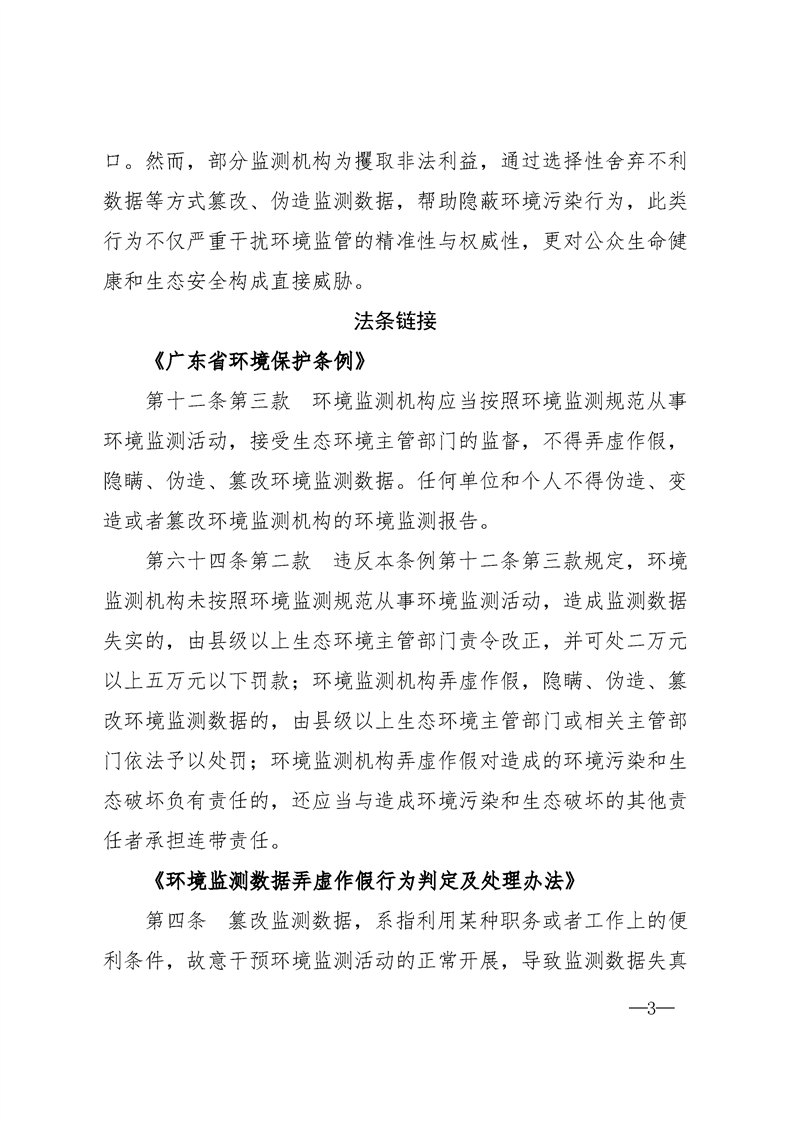 口。然而，部分监测机构为攫取非法利益，通过选择性舍弃不利数据等方式篡改、伪造监测数据，帮助隐蔽环境污染行为，此类行为不仅严重干扰环境监管的精准性与权威性，更对公众生命健康和生态安全构成直接威胁。

法条链接

《广东省环境保护条例》

第十二条第三款　环境监测机构应当按照环境监测规范从事环境监测活动，接受生态环境主管部门的监督，不得弄虚作假，隐瞒、伪造、篡改环境监测数据。任何单位和个人不得伪造、变造或者篡改环境监测机构的环境监测报告。

第六十四条第二款　违反本条例第十二条第三款规定，环境监测机构未按照环境监测规范从事环境监测活动，造成监测数据失实的，由县级以上生态环境主管部门责令改正，并可处二万元以上五万元以下罚款；环境监测机构弄虚作假，隐瞒、伪造、篡改环境监测数据的，由县级以上生态环境主管部门或相关主管部门依法予以处罚；环境监测机构弄虚作假对造成的环境污染和生态破坏负有责任的，还应当与造成环境污染和生态破坏的其他责任者承担连带责任。

《环境监测数据弄虚作假行为判定及处理办法》

第四条　篡改监测数据，系指利用某种职务或者工作上的便利条件，故意干预环境监测活动的正常开展，导致监测数据失真

—3—